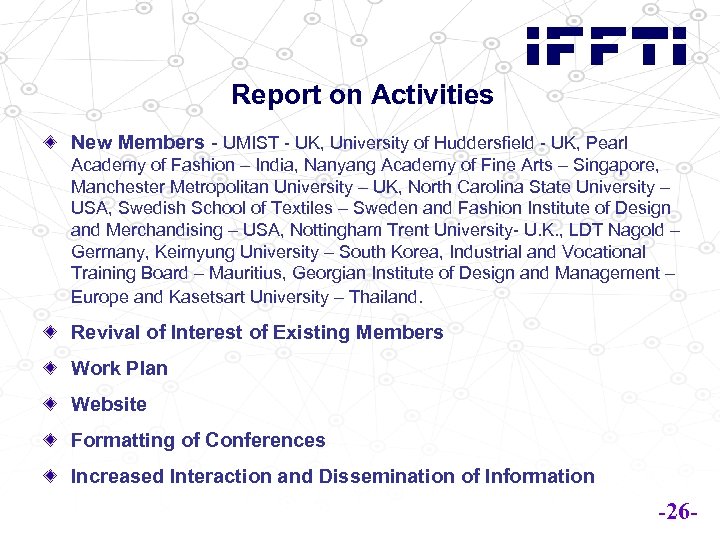 IFFTI

Report on Activities

New Members - UMIST - UK, University of Huddersfield - UK, Pearl Academy of Fashion – India, Nanyang Academy of Fine Arts – Singapore, Manchester Metropolitan University – UK, North Carolina State University – USA, Swedish School of Textiles – Sweden and Fashion Institute of Design and Merchandising – USA, Nottingham Trent University- U.K., LDT Nagold – Germany, Keimyung University – South Korea, Industrial and Vocational Training Board – Mauritius, Georgian Institute of Design and Management – Europe and Kasetsart University – Thailand.

Revival of Interest of Existing Members

Work Plan

Website

Formatting of Conferences

Increased Interaction and Dissemination of Information

-26-